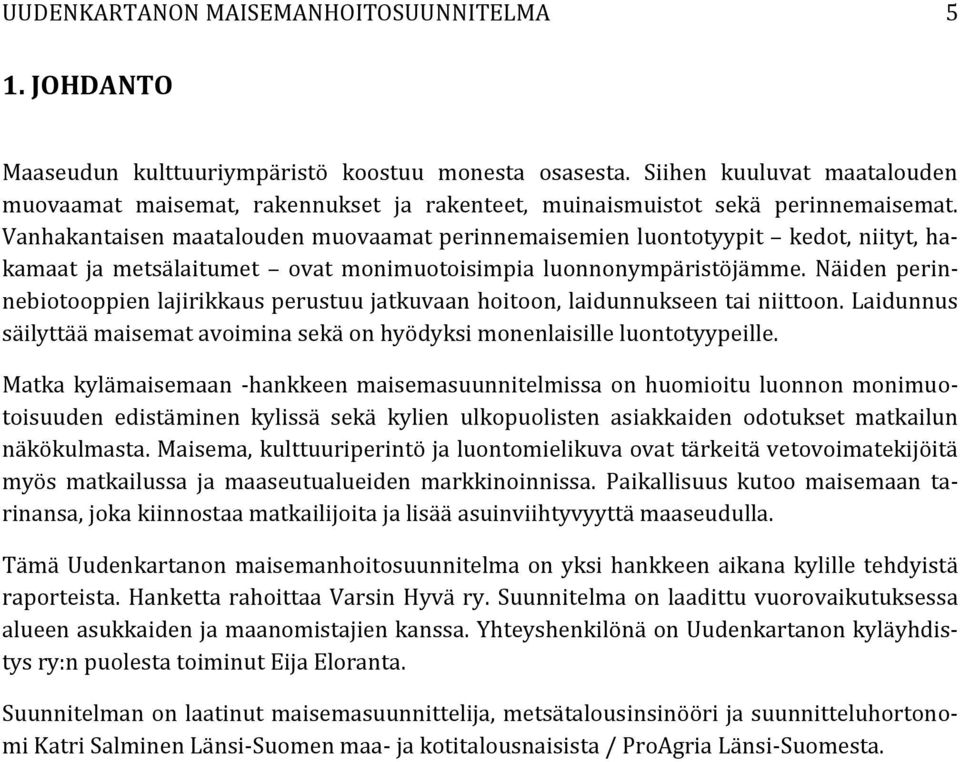 UUDENKARTANON MAISEMANHOITOSUUNNITELMA 5

1. JOHDANTO

Maaseudun kulttuuriympäristö koostuu monesta osasesta. Siihen kuuluvat maatalouden muovaamat maisemat, rakennukset ja rakenteet, muinaismuistot sekä perinnemaisemat. Vanhakantaisen maatalouden muovaamat perinnemaisemien luontotyypit – kedot, niityt, hakamaat ja metsälaitumet – ovat monimuotoisimpia luonnonympäristöjämme. Näiden perinnebiotooppien lajirikkaus perustuu jatkuvaan hoitoon, laidunnukseen tai niittoon. Laidunnus säilyttää maisemat avoimina sekä on hyödyksi monenlaisille luontotyypeille.

Matka kylämaisemaan -hankkeen maisemasuunnitelmissa on huomioitu luonnon monimuotoisuuden edistäminen kylissä sekä kylien ulkopuolisten asiakkaiden odotukset matkailun näkökulmasta. Maisema, kulttuuriperintö ja luontomielikuva ovat tärkeitä vetovoimatekijöitä myös matkailussa ja maaseutualueiden markkinoinnissa. Paikallisuus kutoo maisemaan tarinansa, joka kiinnostaa matkailijoita ja lisää asuinviihtyvyyttä maaseudulla.

Tämä Uudenkartanon maisemanhoitosuunnitelma on yksi hankkeen aikana kylille tehdyistä raporteista. Hanketta rahoittaa Varsin Hyvä ry. Suunnitelma on laadittu vuorovaikutuksessa alueen asukkaiden ja maanomistajien kanssa. Yhteyshenkilönä on Uudenkartanon kyläyhdistys ry:n puolesta toiminut Eija Eloranta.

Suunnitelman on laatinut maisemasuunnittelija, metsätalousinsinööri ja suunnitteluhortonomi Katri Salminen Länsi-Suomen maa- ja kotitalousnaisista / ProAgria Länsi-Suomesta.